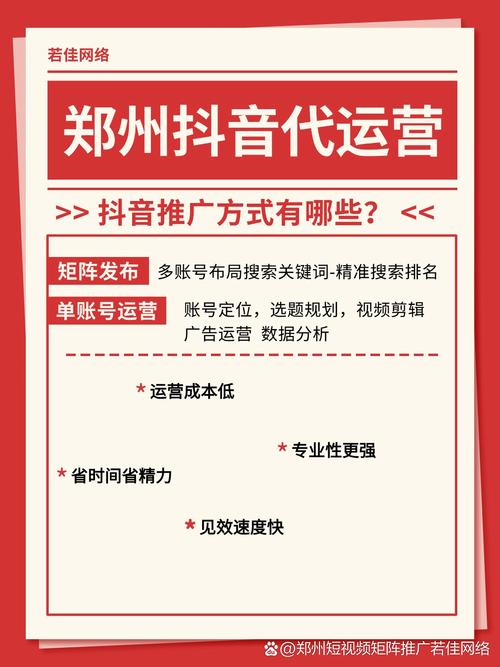 若佳网络

郑州抖音代运营

>> 抖音推广方式有哪些？ <<

矩阵发布 多账号布局搜索关键词-精准搜索排名

单账号运营 账号定位，选题规划，视频剪辑 广告运营 数据分析

* 运营成本低

* 专业性更强

* 省时间省精力

* 见效速度快

@郑州短视频矩阵推广若佳网络